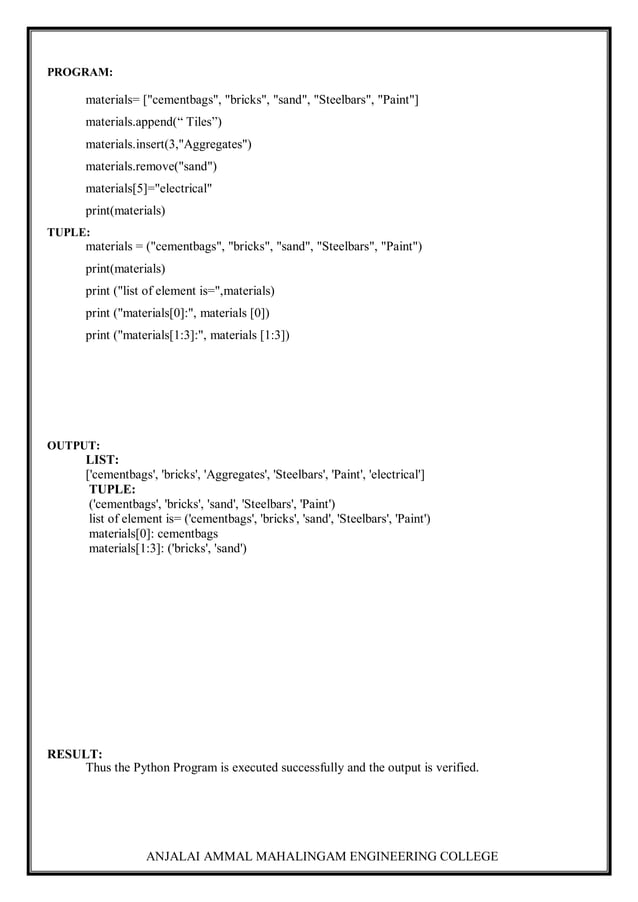 PROGRAM:

materials= ["cementbags", "bricks", "sand", "Steelbars", "Paint"]

materials.append(“ Tiles”)

materials.insert(3,"Aggregates")

materials.remove("sand")

materials[5]="electrical"

print(materials)

TUPLE:

materials = ("cementbags", "bricks", "sand", "Steelbars", "Paint")

print(materials)

print ("list of element is=",materials)

print ("materials[0]:", materials [0])

print ("materials[1:3]:", materials [1:3])

OUTPUT:

LIST:

['cementbags', 'bricks', 'Aggregates', 'Steelbars', 'Paint', 'electrical']

TUPLE:

('cementbags', 'bricks', 'sand', 'Steelbars', 'Paint')

list of element is= ('cementbags', 'bricks', 'sand', 'Steelbars', 'Paint')

materials[0]: cementbags

materials[1:3]: ('bricks', 'sand')

RESULT:

Thus the Python Program is executed successfully and the output is verified.

ANJALAI AMMAL MAHALINGAM ENGINEERING COLLEGE